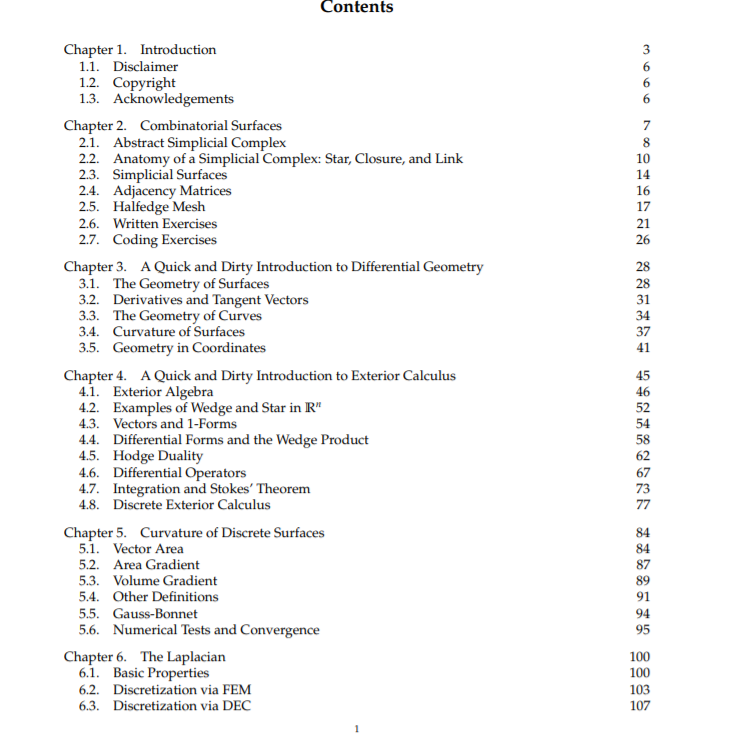 Contents

Chapter 1. Introduction 3
1.1. Disclaimer 6
1.2. Copyright 6
1.3. Acknowledgements 6

Chapter 2. Combinatorial Surfaces 7
2.1. Abstract Simplicial Complex 8
2.2. Anatomy of a Simplicial Complex: Star, Closure, and Link 10
2.3. Simplicial Surfaces 14
2.4. Adjacency Matrices 16
2.5. Halfedge Mesh 17
2.6. Written Exercises 21
2.7. Coding Exercises 26

Chapter 3. A Quick and Dirty Introduction to Differential Geometry 28
3.1. The Geometry of Surfaces 28
3.2. Derivatives and Tangent Vectors 31
3.3. The Geometry of Curves 34
3.4. Curvature of Surfaces 37
3.5. Geometry in Coordinates 41

Chapter 4. A Quick and Dirty Introduction to Exterior Calculus 45
4.1. Exterior Algebra 46
4.2. Examples of Wedge and Star in $\mathbb{R}^n$ 52
4.3. Vectors and 1-Forms 54
4.4. Differential Forms and the Wedge Product 58
4.5. Hodge Duality 62
4.6. Differential Operators 67
4.7. Integration and Stokes' Theorem 73
4.8. Discrete Exterior Calculus 77

Chapter 5. Curvature of Discrete Surfaces 84
5.1. Vector Area 84
5.2. Area Gradient 87
5.3. Volume Gradient 89
5.4. Other Definitions 91
5.5. Gauss-Bonnet 94
5.6. Numerical Tests and Convergence 95

Chapter 6. The Laplacian 100
6.1. Basic Properties 100
6.2. Discretization via FEM 103
6.3. Discretization via DEC 107

1